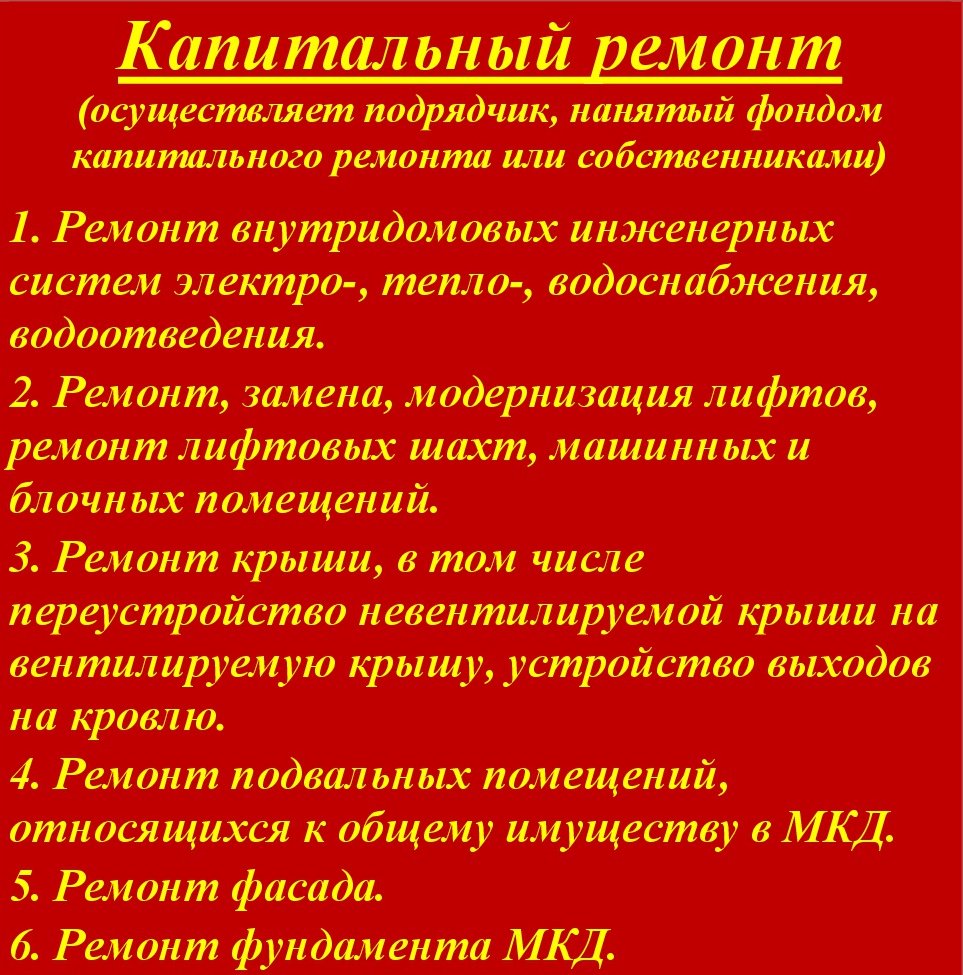 Капитальный ремонт
(осуществляет подрядчик, нанятый фондом капитального ремонта или собственниками)

1. Ремонт внутридомовых инженерных систем электро-, тепло-, водоснабжения, водоотведения.
2. Ремонт, замена, модернизация лифтов, ремонт лифтовых шахт, машинных и блочных помещений.
3. Ремонт крыши, в том числе переустройство невентилируемой крыши на вентилируемую крышу, устройство выходов на кровлю.
4. Ремонт подвальных помещений, относящихся к общему имуществу в МКД.
5. Ремонт фасада.
6. Ремонт фундамента МКД.